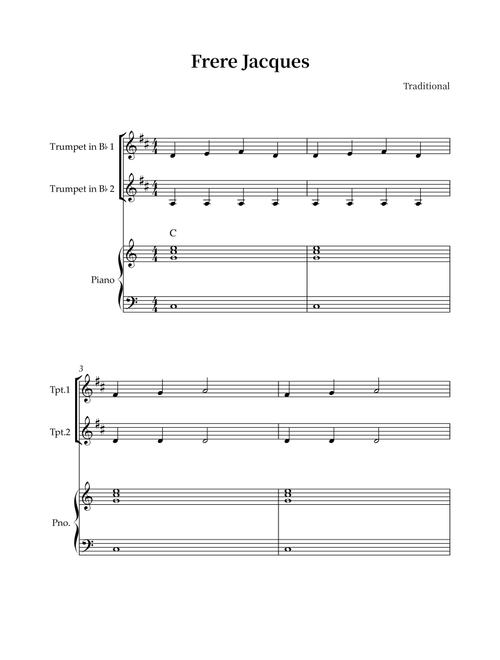 Frere Jacques

Traditional

Trumpet in B♭ 1

Trumpet in B♭ 2

C

Piano

3

Tpt.1

Tpt.2

Pno.